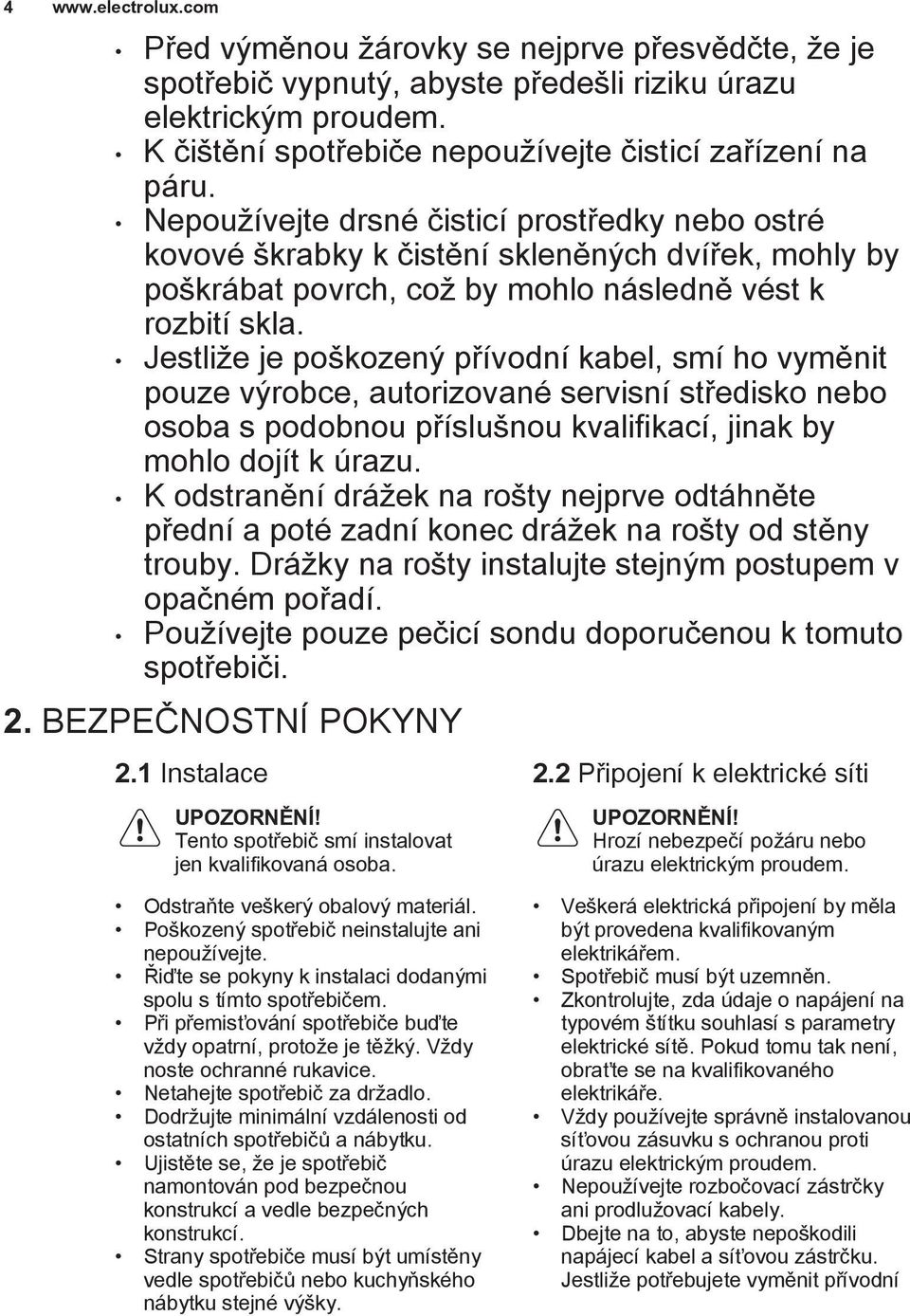 4 www.electrolux.com

• Před výměnou žárovky se nejprve přesvědčte, že je spotřebič vypnutý, abyste předešli riziku úrazu elektrickým proudem.
• K čištění spotřebiče nepoužívejte čisticí zařízení na páru.
• Nepoužívejte drsné čisticí prostředky nebo ostré kovové škrabky k čistění skleněných dvířek, mohly by poškrábat povrch, což by mohlo následně vést k rozbití skla.
• Jestliže je poškozený přívodní kabel, smí ho vyměnit pouze výrobce, autorizované servisní středisko nebo osoba s podobnou příslušnou kvalifikací, jinak by mohlo dojít k úrazu.
• K odstranění drážek na rošty nejprve odtáhněte přední a poté zadní konec drážek na rošty od stěny trouby. Drážky na rošty instalujte stejným postupem v opačném pořadí.
• Používejte pouze pečicí sondu doporučenou k tomuto spotřebiči.

2. BEZPEČNOSTNÍ POKYNY

2.1 Instalace

UPOZORNĚNÍ!
Tento spotřebič smí instalovat jen kvalifikovaná osoba.

• Odstraňte veškerý obalový materiál.
• Poškozený spotřebič neinstalujte ani nepoužívejte.
• Řiďte se pokyny k instalaci dodanými spolu s tímto spotřebičem.
• Při přemisťování spotřebiče buďte vždy opatrní, protože je těžký. Vždy noste ochranné rukavice.
• Netahejte spotřebič za držadlo.
• Dodržujte minimální vzdálenosti od ostatních spotřebičů a nábytku.
• Ujistěte se, že je spotřebič namontován pod bezpečnou konstrukcí a vedle bezpečných konstrukcí.
• Strany spotřebiče musí být umístěny vedle spotřebičů nebo kuchyňského nábytku stejné výšky.

2.2 Připojení k elektrické síti

UPOZORNĚNÍ!
Hrozí nebezpečí požáru nebo úrazu elektrickým proudem.

• Veškerá elektrická připojení by měla být provedena kvalifikovaným elektrikářem.
• Spotřebič musí být uzemněn.
• Zkontrolujte, zda údaje o napájení na typovém štítku souhlasí s parametry elektrické sítě. Pokud tomu tak není, obraťte se na kvalifikovaného elektrikáře.
• Vždy používejte správně instalovanou síťovou zásuvku s ochranou proti úrazu elektrickým proudem.
• Nepoužívejte rozbočovací zástrčky ani prodlužovací kabely.
• Dbejte na to, abyste nepoškodili napájecí kabel a síťovou zástrčku. Jestliže potřebujete vyměnit přívodní